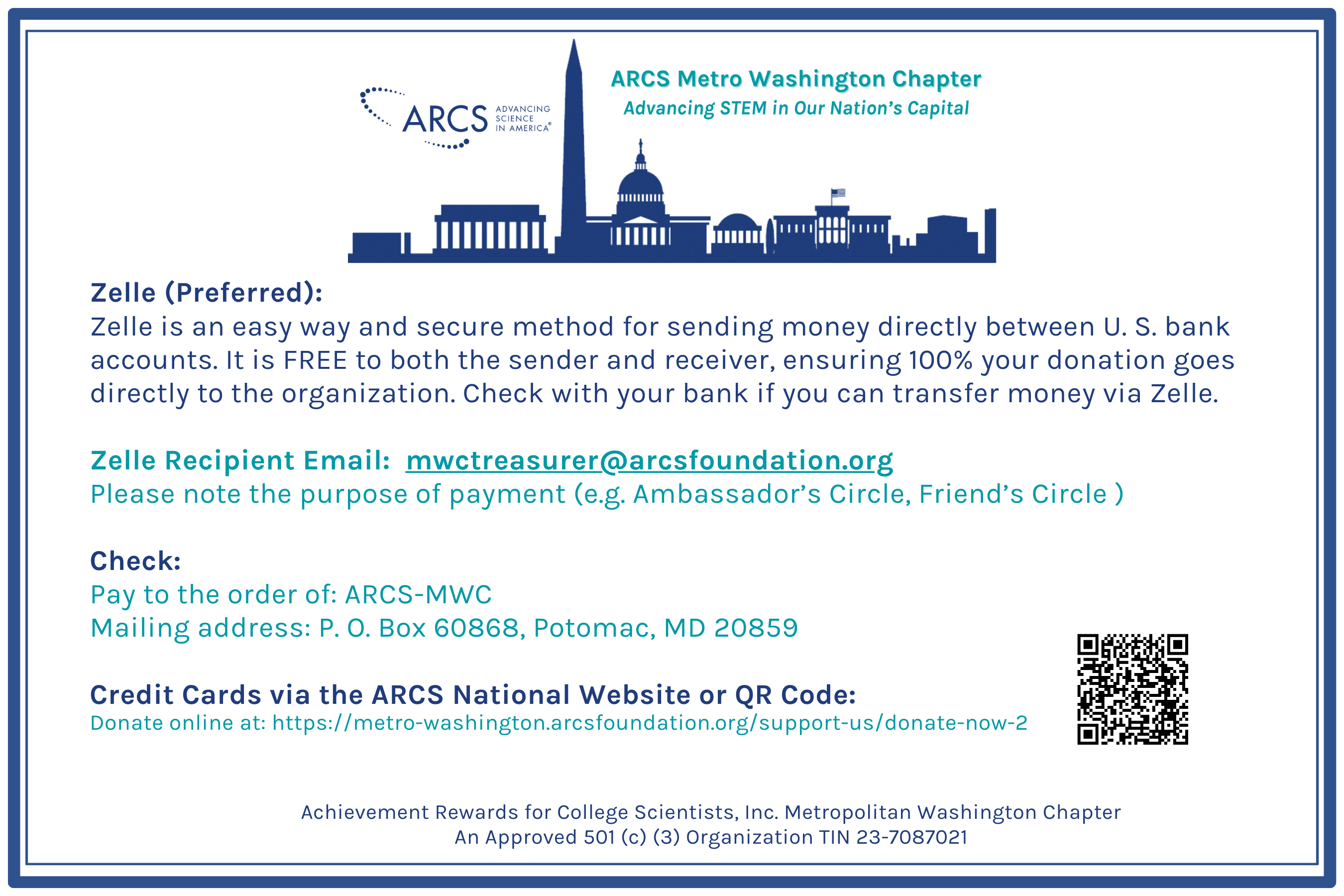 ARCS ADVANCING SCIENCE IN AMERICA®

ARCS Metro Washington Chapter
Advancing STEM in Our Nation's Capital

Zelle (Preferred):
Zelle is an easy way and secure method for sending money directly between U. S. bank accounts. It is FREE to both the sender and receiver, ensuring 100% your donation goes directly to the organization. Check with your bank if you can transfer money via Zelle.

Zelle Recipient Email: mwctreasurer@arcsfoundation.org
Please note the purpose of payment (e.g. Ambassador's Circle, Friend's Circle )

Check:
Pay to the order of: ARCS-MWC
Mailing address: P. O. Box 60868, Potomac, MD 20859

Credit Cards via the ARCS National Website or QR Code:
Donate online at: https://metro-washington.arcsfoundation.org/support-us/donate-now-2

Achievement Rewards for College Scientists, Inc. Metropolitan Washington Chapter
An Approved 501 (c) (3) Organization TIN 23-7087021